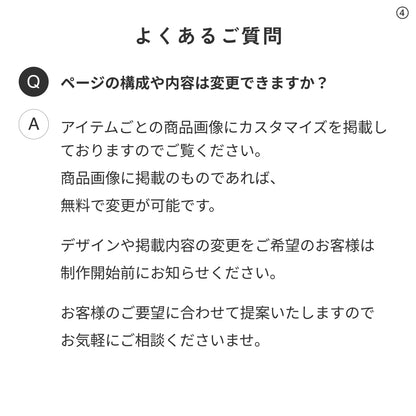 ④

よくあるご質問

Q ページの構成や内容は変更できますか？

A アイテムごとの商品画像にカスタマイズを掲載しておりますのでご覧ください。
商品画像に掲載のものであれば、
無料で変更が可能です。

デザインや掲載内容の変更をご希望のお客様は
制作開始前にお知らせください。

お客様のご要望に合わせて提案いたしますので
お気軽にご相談くださいませ。